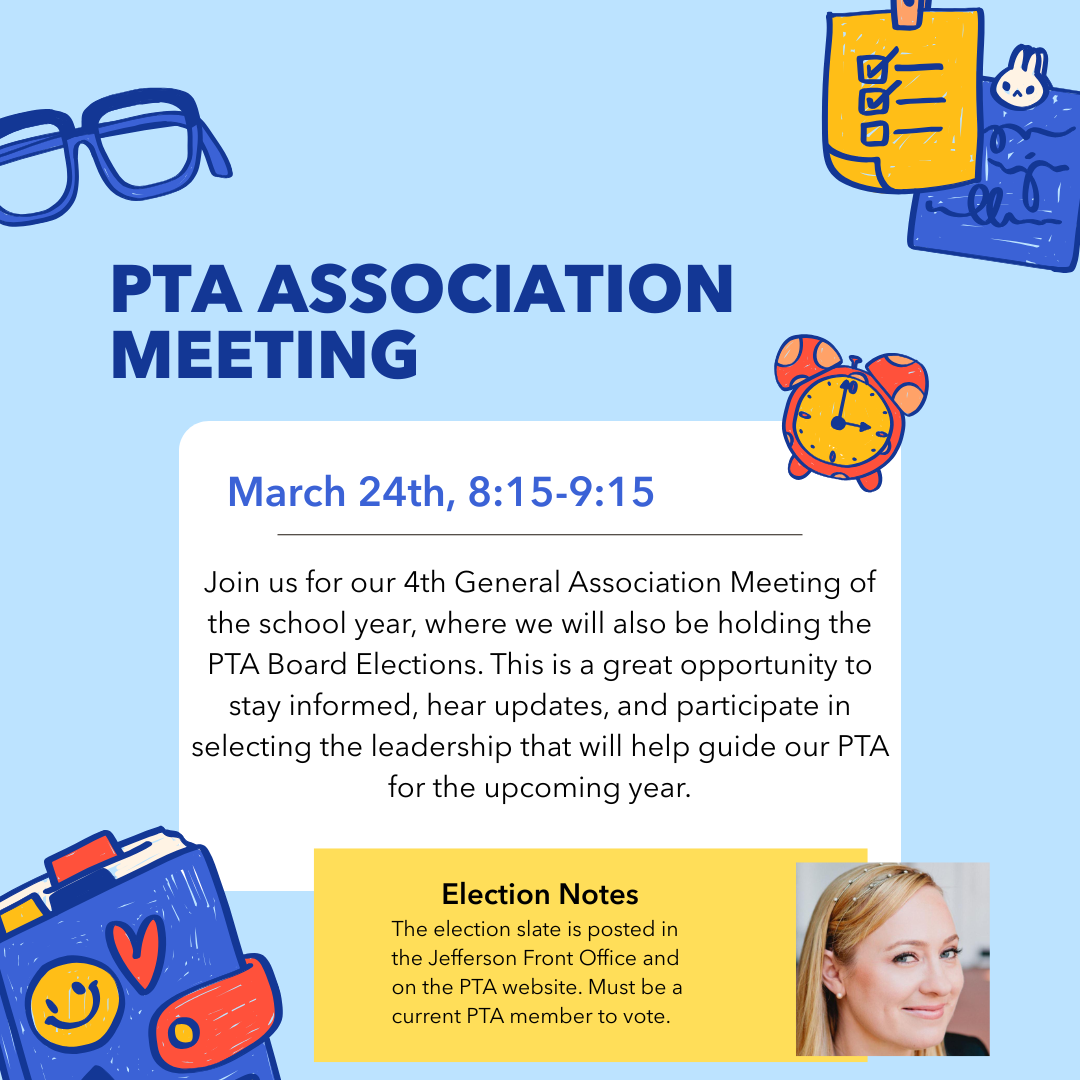 PTA ASSOCIATION MEETING

March 24th, 8:15-9:15

Join us for our 4th General Association Meeting of the school year, where we will also be holding the PTA Board Elections. This is a great opportunity to stay informed, hear updates, and participate in selecting the leadership that will help guide our PTA for the upcoming year.

Election Notes

The election slate is posted in the Jefferson Front Office and on the PTA website. Must be a current PTA member to vote.